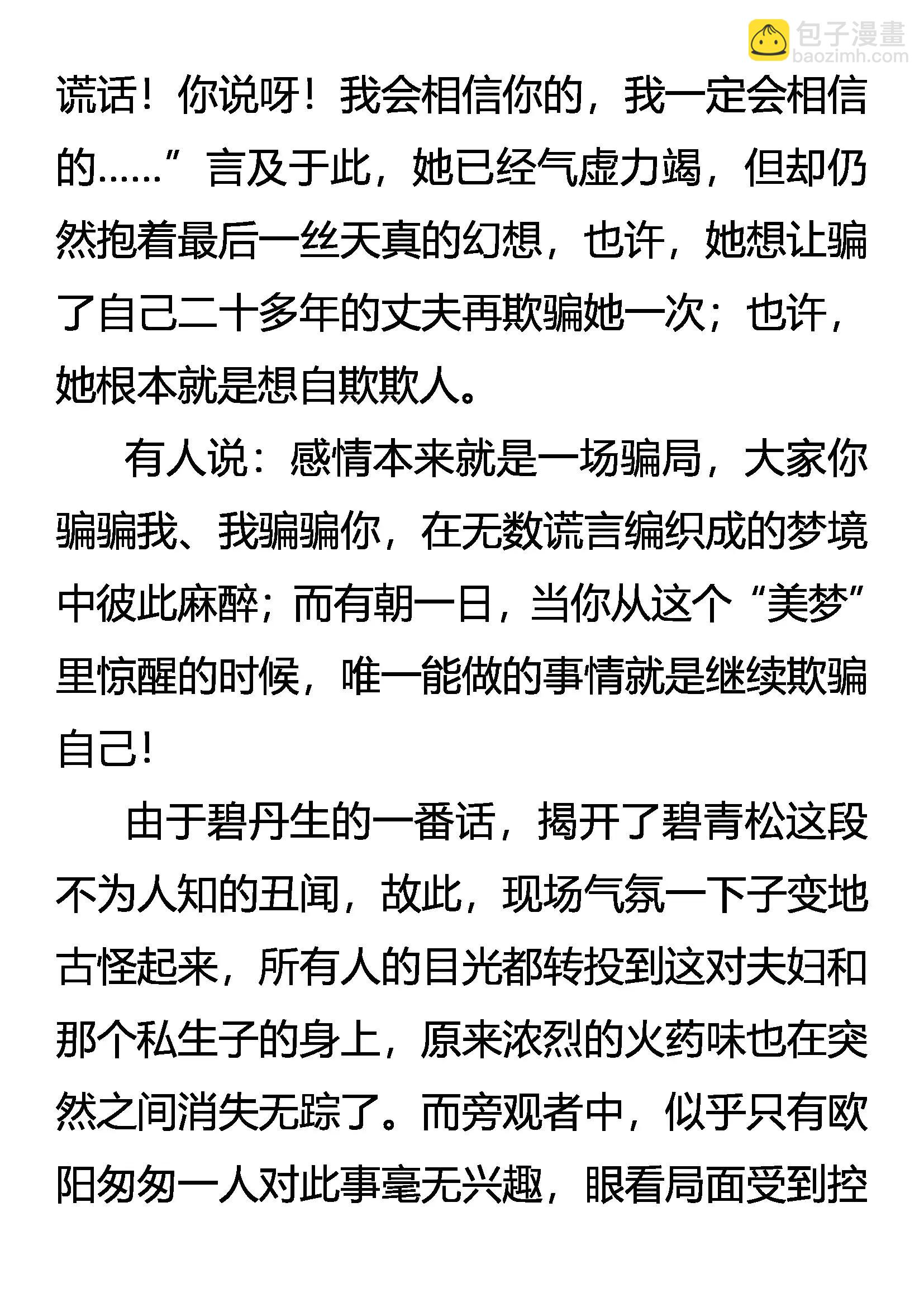 包子漫畫
baozimh.com

谎话！你说呀！我会相信你的，我一定会相信的……”言及于此，她已经气虚力竭，但却仍然抱着最后一丝天真的幻想，也许，她想让骗了自己二十多年的丈夫再欺骗她一次；也许，她根本就是想自欺欺人。

有人说：感情本来就是一场骗局，大家你骗骗我、我骗骗你，在无数谎言编织成的梦境中彼此麻醉；而有朝一日，当你从这个“美梦”里惊醒的时候，唯一能做的事情就是继续欺骗自己!

由于碧丹生的一番话，揭开了碧青松这段不为人知的丑闻，故此，现场气氛一下子变地古怪起来，所有人的目光都转投到这对夫妇和那个私生子的身上，原来浓烈的火药味也在突然之间消失无踪了。而旁观者中，似乎只有欧阳匆匆一人对此事毫无兴趣，眼看局面受到控